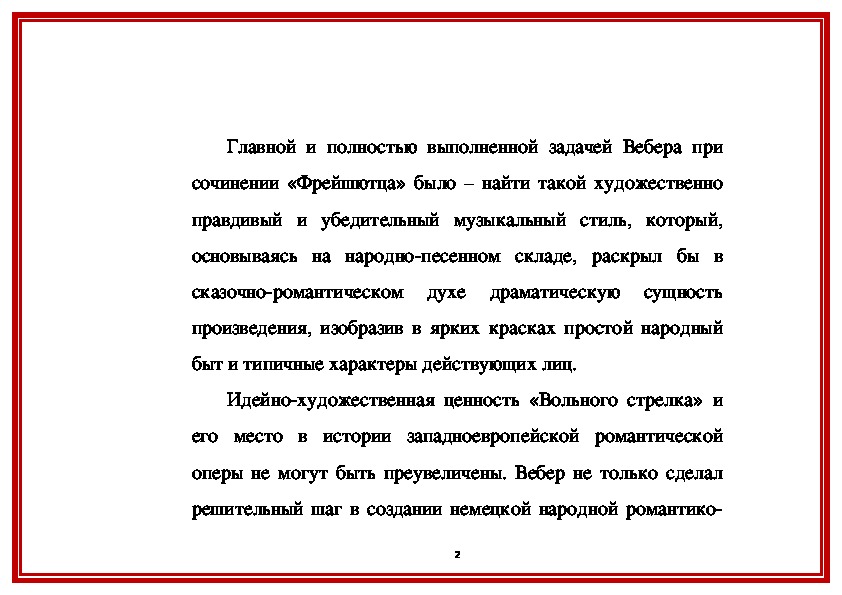 Главной и полностью выполненной задачей Вебера при сочинении «Фрейшютца» было – найти такой художественно правдивый и убедительный музыкальный стиль, который, основываясь на народно-песенном складе, раскрыл бы в сказочно-романтическом духе драматическую сущность произведения, изобразив в ярких красках простой народный быт и типичные характеры действующих лиц.

Идейно-художественная ценность «Вольного стрелка» и его место в истории западноевропейской романтической оперы не могут быть преувеличены. Вебер не только сделал решительный шаг в создании немецкой народной романтико-

2